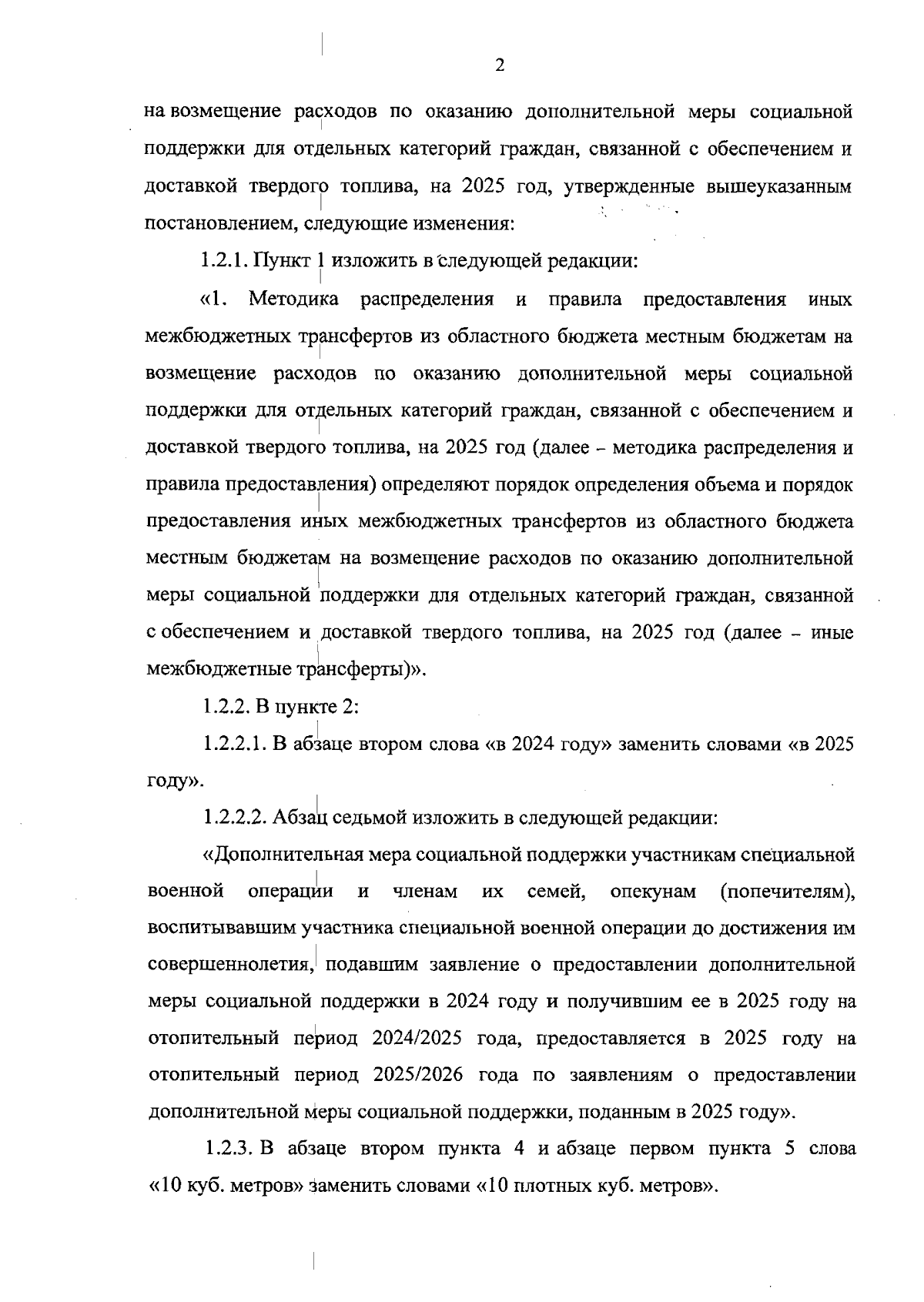 2

на возмещение расходов по оказанию дополнительной меры социальной поддержки для отдельных категорий граждан, связанной с обеспечением и доставкой твердого топлива, на 2025 год, утвержденные вышеуказанным постановлением, следующие изменения:

1.2.1. Пункт 1 изложить в следующей редакции:

«1. Методика распределения и правила предоставления иных межбюджетных трансфертов из областного бюджета местным бюджетам на возмещение расходов по оказанию дополнительной меры социальной поддержки для отдельных категорий граждан, связанной с обеспечением и доставкой твердого топлива, на 2025 год (далее – методика распределения и правила предоставления) определяют порядок определения объема и порядок предоставления иных межбюджетных трансфертов из областного бюджета местным бюджетам на возмещение расходов по оказанию дополнительной меры социальной поддержки для отдельных категорий граждан, связанной с обеспечением и доставкой твердого топлива, на 2025 год (далее – иные межбюджетные трансферты)».

1.2.2. В пункте 2:

1.2.2.1. В абзаце втором слова «в 2024 году» заменить словами «в 2025 году».

1.2.2.2. Абзац седьмой изложить в следующей редакции:

«Дополнительная мера социальной поддержки участникам специальной военной операции и членам их семей, опекунам (попечителям), воспитывавшим участника специальной военной операции до достижения им совершеннолетия, подавшим заявление о предоставлении дополнительной меры социальной поддержки в 2024 году и получившим ее в 2025 году на отопительный период 2024/2025 года, предоставляется в 2025 году на отопительный период 2025/2026 года по заявлениям о предоставлении дополнительной меры социальной поддержки, поданным в 2025 году».

1.2.3. В абзаце втором пункта 4 и абзаце первом пункта 5 слова «10 куб. метров» заменить словами «10 плотных куб. метров».